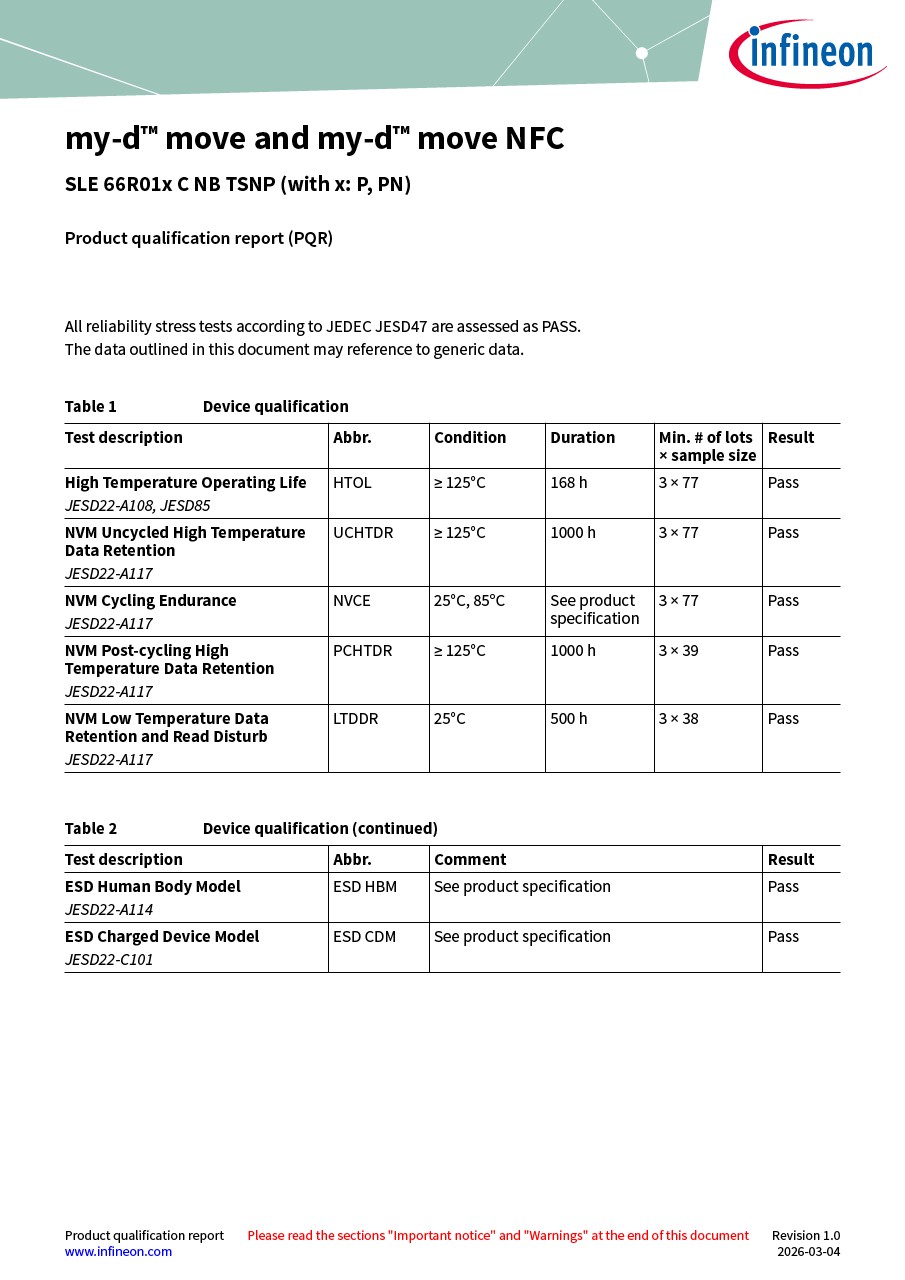 infineon

my-d™ move and my-d™ move NFC

SLE 66R01x C NB TSNP (with x: P, PN)

Product qualification report (PQR)

All reliability stress tests according to JEDEC JESD47 are assessed as PASS.
The data outlined in this document may reference to generic data.

Table 1 Device qualification

| Test description | Abbr. | Condition | Duration | Min. # of lots × sample size | Result |
|---|---|---|---|---|---|
| High Temperature Operating Life JESD22-A108, JESD85 | HTOL | ≥ 125°C | 168 h | 3 × 77 | Pass |
| NVM Uncycled High Temperature Data Retention JESD22-A117 | UCHTDR | ≥ 125°C | 1000 h | 3 × 77 | Pass |
| NVM Cycling Endurance JESD22-A117 | NVCE | 25°C, 85°C | See product specification | 3 × 77 | Pass |
| NVM Post-cycling High Temperature Data Retention JESD22-A117 | PCHTDR | ≥ 125°C | 1000 h | 3 × 39 | Pass |
| NVM Low Temperature Data Retention and Read Disturb JESD22-A117 | LTDDR | 25°C | 500 h | 3 × 38 | Pass |

Table 2 Device qualification (continued)

| Test description | Abbr. | Comment | Result |
|---|---|---|---|
| ESD Human Body Model JESD22-A114 | ESD HBM | See product specification | Pass |
| ESD Charged Device Model JESD22-C101 | ESD CDM | See product specification | Pass |

Product qualification report
www.infineon.com
Please read the sections "Important notice" and "Warnings" at the end of this document
Revision 1.0
2026-03-04